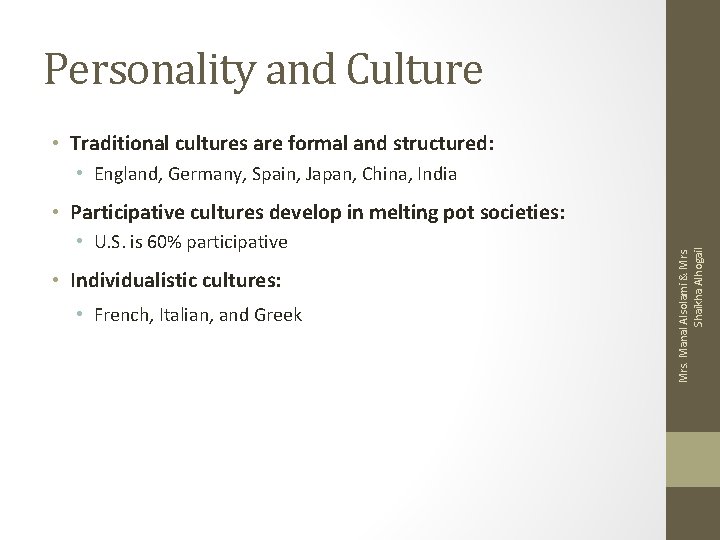 Personality and Culture

• Traditional cultures are formal and structured:
  • England, Germany, Spain, Japan, China, India
• Participative cultures develop in melting pot societies:
  • U.S. is 60% participative
• Individualistic cultures:
  • French, Italian, and Greek

Mrs. Manal Alsolami & Mrs Shaikha Alhogail